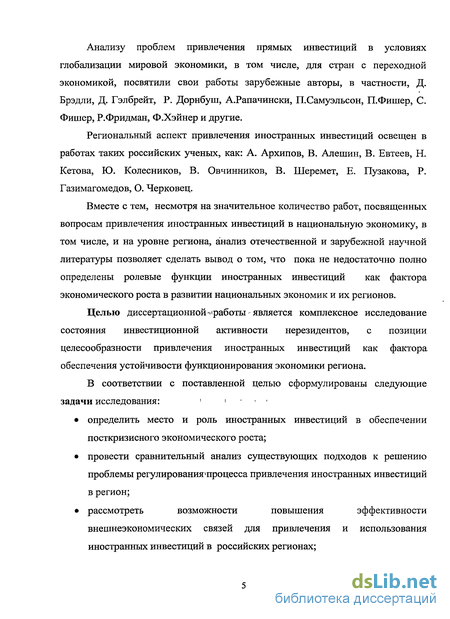 Анализу проблем привлечения прямых инвестиций в условиях глобализации мировой экономики, в том числе, для стран с переходной экономикой, посвятили свои работы зарубежные авторы, в частности, Д. Брэдли, Д. Гэлбрейт, Р. Дорнбуш, А.Рапачински, П.Самуэльсон, П.Фишер, С. Фишер, Р.Фридман, Ф.Хэйнер и другие.

Региональный аспект привлечения иностранных инвестиций освещен в работах таких российских ученых, как: А. Архипов, В. Алешин, В. Евтеев, Н. Кетова, Ю. Колесников, В. Овчинников, В. Шеремет, Е. Пузакова, Р. Газимагомедов, О. Черковец.

Вместе с тем, несмотря на значительное количество работ, посвященных вопросам привлечения иностранных инвестиций в национальную экономику, в том числе, и на уровне региона, анализ отечественной и зарубежной научной литературы позволяет сделать вывод о том, что пока не недостаточно полно определены ролевые функции иностранных инвестиций как фактора экономического роста в развитии национальных экономик и их регионов.

Целью диссертационной работы является комплексное исследование состояния инвестиционной активности нерезидентов, с позиции целесообразности привлечения иностранных инвестиций как фактора обеспечения устойчивости функционирования экономики региона.

В соответствии с поставленной целью сформулированы следующие задачи исследования:

• определить место и роль иностранных инвестиций в обеспечении посткризисного экономического роста;

• провести сравнительный анализ существующих подходов к решению проблемы регулирования процесса привлечения иностранных инвестиций в регион;

• рассмотреть возможности повышения эффективности внешнеэкономических связей для привлечения и использования иностранных инвестиций в российских регионах;

5

dsLib.net
библиотека диссертаций